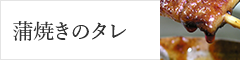 蒲焼きのタレ